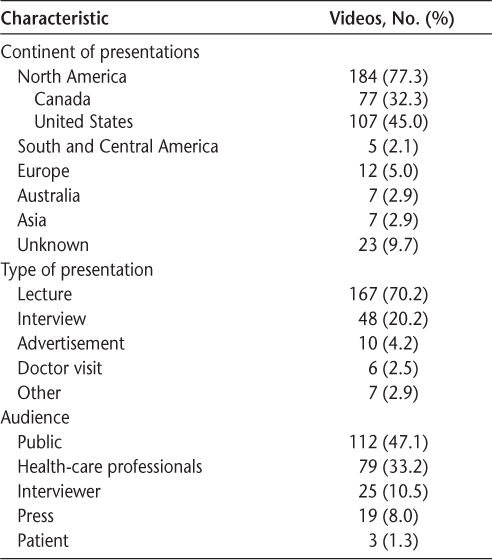 | Characteristic | Videos, No. (%) |
|---|---|
| Continent of presentations | |
| North America | 184 (77.3) |
| Canada | 77 (32.3) |
| United States | 107 (45.0) |
| South and Central America | 5 (2.1) |
| Europe | 12 (5.0) |
| Australia | 7 (2.9) |
| Asia | 7 (2.9) |
| Unknown | 23 (9.7) |
| Type of presentation | |
| Lecture | 167 (70.2) |
| Interview | 48 (20.2) |
| Advertisement | 10 (4.2) |
| Doctor visit | 6 (2.5) |
| Other | 7 (2.9) |
| Audience | |
| Public | 112 (47.1) |
| Health-care professionals | 79 (33.2) |
| Interviewer | 25 (10.5) |
| Press | 19 (8.0) |
| Patient | 3 (1.3) |